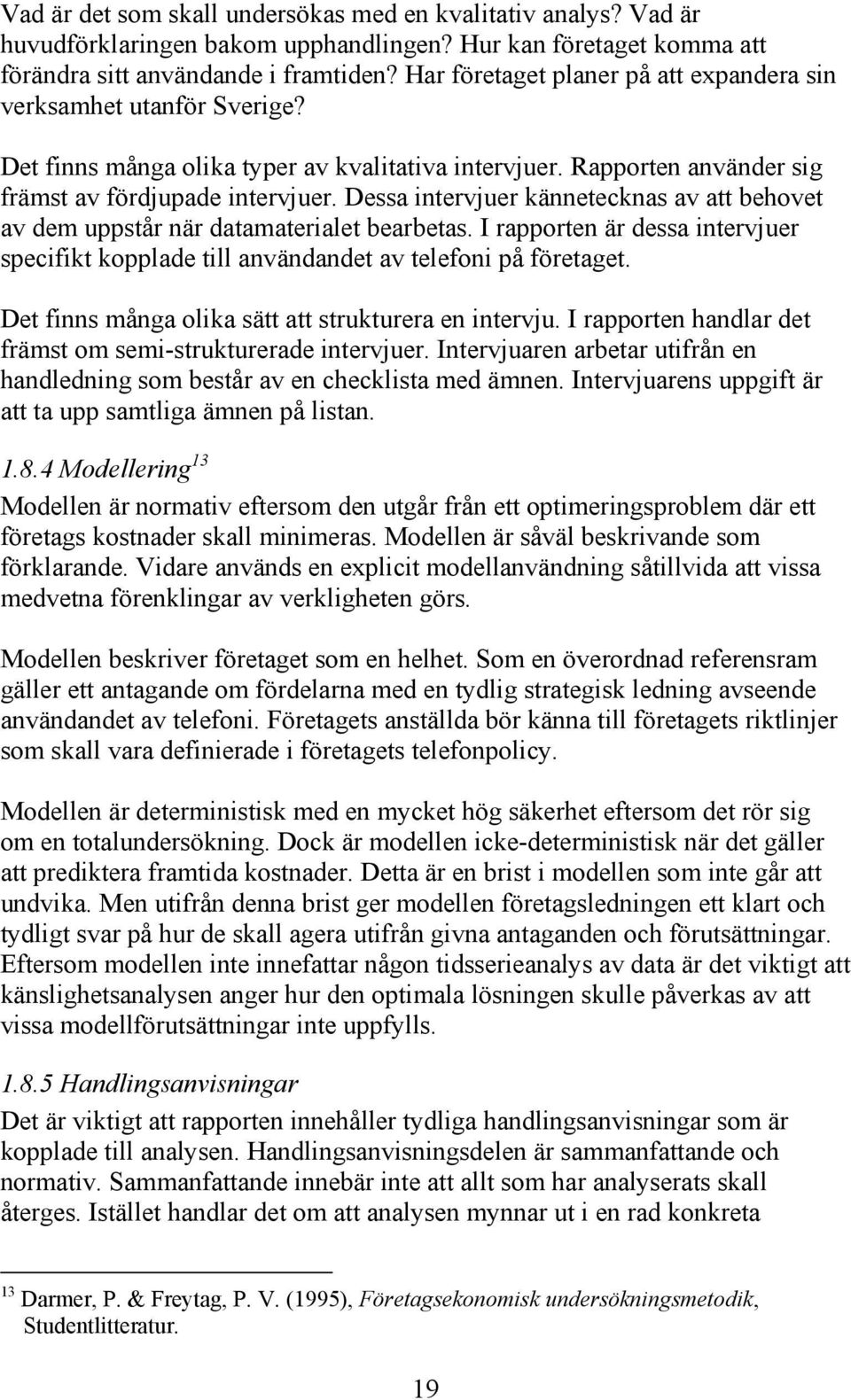 Vad är det som skall undersökas med en kvalitativ analys? Vad är huvudförklaringen bakom upphandlingen? Hur kan företaget komma att förändra sitt användande i framtiden? Har företaget planer på att expandera sin verksamhet utanför Sverige?

Det finns många olika typer av kvalitativa intervjuer. Rapporten använder sig främst av fördjupade intervjuer. Dessa intervjuer kännetecknas av att behovet av dem uppstår när datamaterialet bearbetas. I rapporten är dessa intervjuer specifikt kopplade till användandet av telefoni på företaget.

Det finns många olika sätt att strukturera en intervju. I rapporten handlar det främst om semi-strukturerade intervjuer. Intervjuaren arbetar utifrån en handledning som består av en checklista med ämnen. Intervjuarens uppgift är att ta upp samtliga ämnen på listan.

1.8.4 Modellering$^{13}$

Modellen är normativ eftersom den utgår från ett optimeringsproblem där ett företags kostnader skall minimeras. Modellen är såväl beskrivande som förklarande. Vidare används en explicit modellanvändning såtillvida att vissa medvetna förenklingar av verkligheten görs.

Modellen beskriver företaget som en helhet. Som en överordnad referensram gäller ett antagande om fördelarna med en tydlig strategisk ledning avseende användandet av telefoni. Företagets anställda bör känna till företagets riktlinjer som skall vara definierade i företagets telefonpolicy.

Modellen är deterministisk med en mycket hög säkerhet eftersom det rör sig om en totalundersökning. Dock är modellen icke-deterministisk när det gäller att prediktera framtida kostnader. Detta är en brist i modellen som inte går att undvika. Men utifrån denna brist ger modellen företagsledningen ett klart och tydligt svar på hur de skall agera utifrån givna antaganden och förutsättningar. Eftersom modellen inte innefattar någon tidsserieanalys av data är det viktigt att känslighetsanalysen anger hur den optimala lösningen skulle påverkas av att vissa modellförutsättningar inte uppfylls.

1.8.5 Handlingsanvisningar

Det är viktigt att rapporten innehåller tydliga handlingsanvisningar som är kopplade till analysen. Handlingsanvisningsdelen är sammanfattande och normativ. Sammanfattande innebär inte att allt som har analyserats skall återges. Istället handlar det om att analysen mynnar ut i en rad konkreta

$^{13}$ Darmer, P. & Freytag, P. V. (1995), Företagsekonomisk undersökningsmetodik, Studentlitteratur.

19